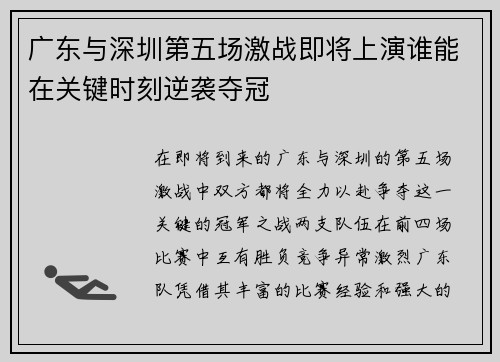 广东与深圳第五场激战即将上演谁能在关键时刻逆袭夺冠

在即将到来的广东与深圳的第五场激战中双方都将全力以赴争夺这一关键的冠军之战两支队伍在前四场比赛中互有胜负竞争异常激烈广东队凭借其丰富的比赛经验和强大的